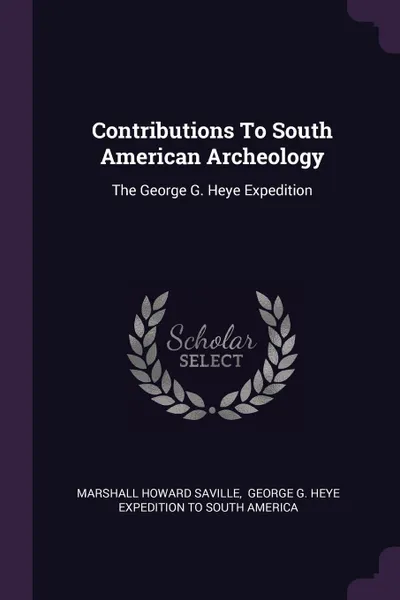 Contributions To South American Archeology

The George G. Heye Expedition

Scholar
SELECT

MARSHALL HOWARD SAVILLE, GEORGE G. HEYE EXPEDITION TO SOUTH AMERICA